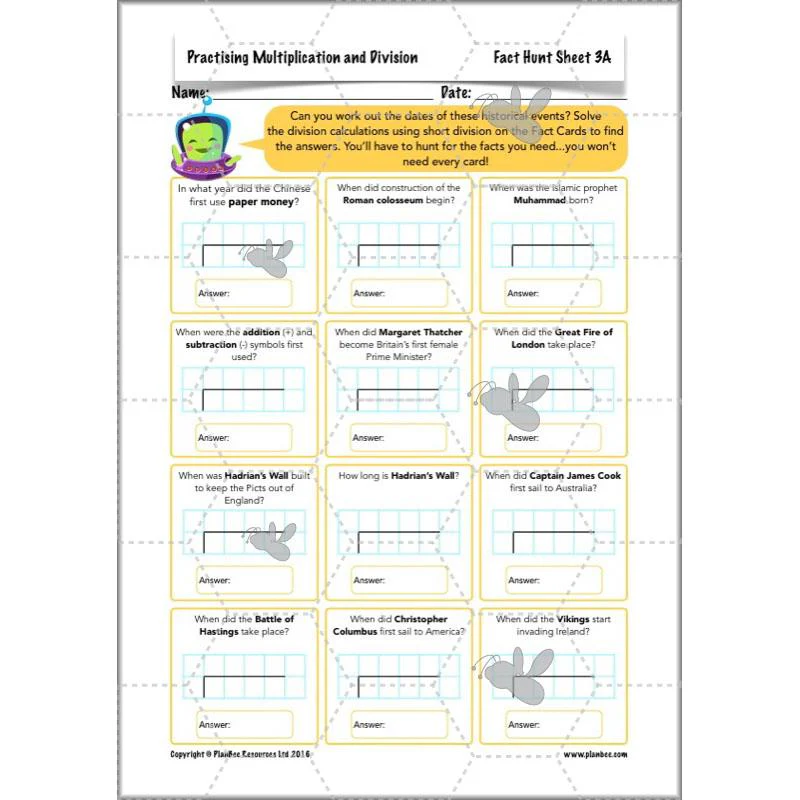 Practising Multiplication and Division

Fact Hunt Sheet 3A

Name: ____ Date: ____

Can you work out the dates of these historical events? Solve the division calculations using short division on the Fact Cards to find the answers. You'll have to hunt for the facts you need...you won't need every card!

In what year did the Chinese first use paper money?

Answer:

When did construction of the Roman colosseum begin?

Answer:

When was the Islamic prophet Muhammad born?

Answer:

When were the addition (+) and subtraction (-) symbols first used?

Answer:

When did Margaret Thatcher become Britain's first female Prime Minister?

Answer:

When did the Great Fire of London take place?

Answer:

When was Hadrian's Wall built to keep the Picts out of England?

Answer:

How long is Hadrian's Wall?

Answer:

When did Captain James Cook first sail to Australia?

Answer:

When did the Battle of Hastings take place?

Answer:

When did Christopher Columbus first sail to America?

Answer:

When did the Vikings start invading Ireland?

Answer:

Copyright © PlanBee Resources Ltd 2016

www.planbee.com